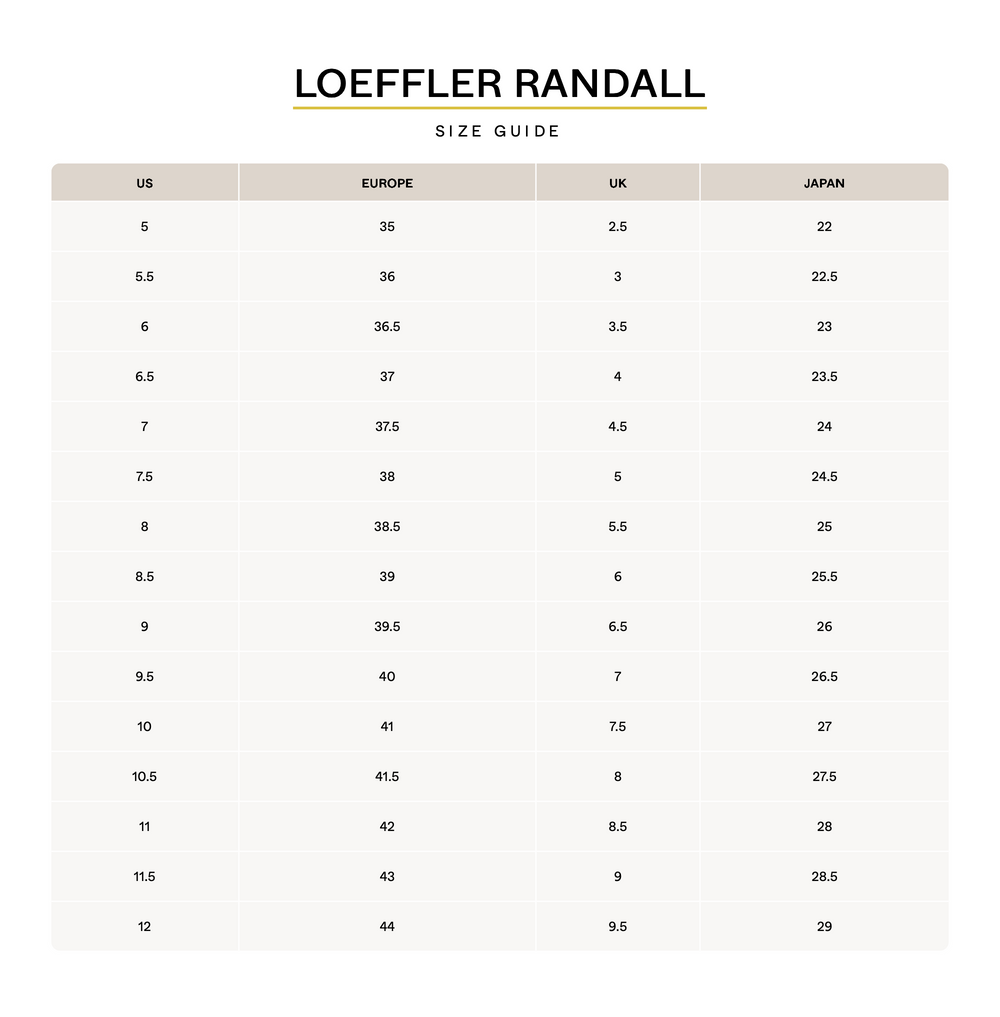 LOEFFLER RANDALL

SIZE GUIDE

| US | EUROPE | UK | JAPAN |
|---|---|---|---|
| 5 | 35 | 2.5 | 22 |
| 5.5 | 36 | 3 | 22.5 |
| 6 | 36.5 | 3.5 | 23 |
| 6.5 | 37 | 4 | 23.5 |
| 7 | 37.5 | 4.5 | 24 |
| 7.5 | 38 | 5 | 24.5 |
| 8 | 38.5 | 5.5 | 25 |
| 8.5 | 39 | 6 | 25.5 |
| 9 | 39.5 | 6.5 | 26 |
| 9.5 | 40 | 7 | 26.5 |
| 10 | 41 | 7.5 | 27 |
| 10.5 | 41.5 | 8 | 27.5 |
| 11 | 42 | 8.5 | 28 |
| 11.5 | 43 | 9 | 28.5 |
| 12 | 44 | 9.5 | 29 |